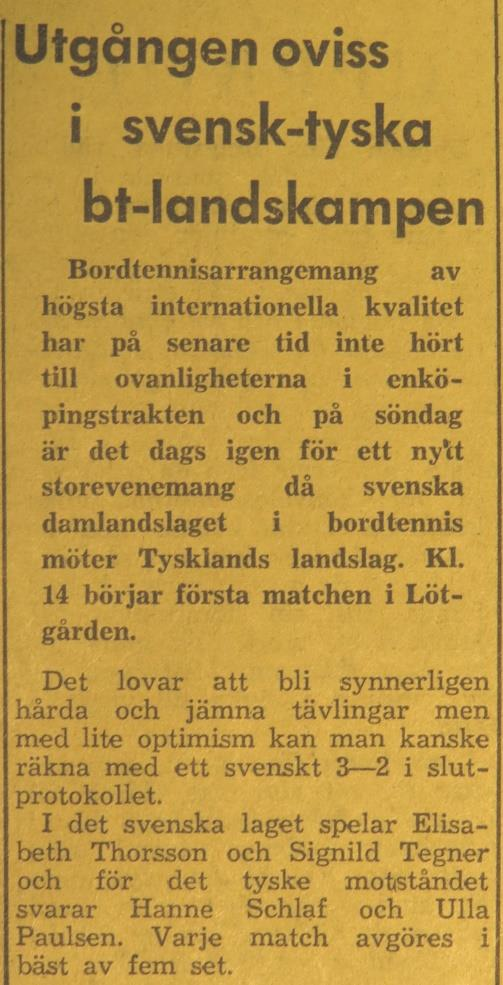 Utgången oviss i svensk-tyska bt-landskampen

Bordtennisarrangemang av högsta internationella kvalitet har på senare tid inte hört till ovanligheterna i enköpingstrakten och på söndag är det dags igen för ett nytt storevenemang då svenska damlandslaget i bordtennis möter Tysklands landslag. Kl. 14 börjar första matchen i Lötgården.

Det lovar att bli synnerligen hårda och jämna tävlingar men med lite optimism kan man kanske räkna med ett svenskt 3—2 i slutprotokollet.

I det svenska laget spelar Elisabeth Thorsson och Signild Tegner och för det tyske motståndet svarar Hanne Schlaf och Ulla Paulsen. Varje match avgöres i bäst av fem set.